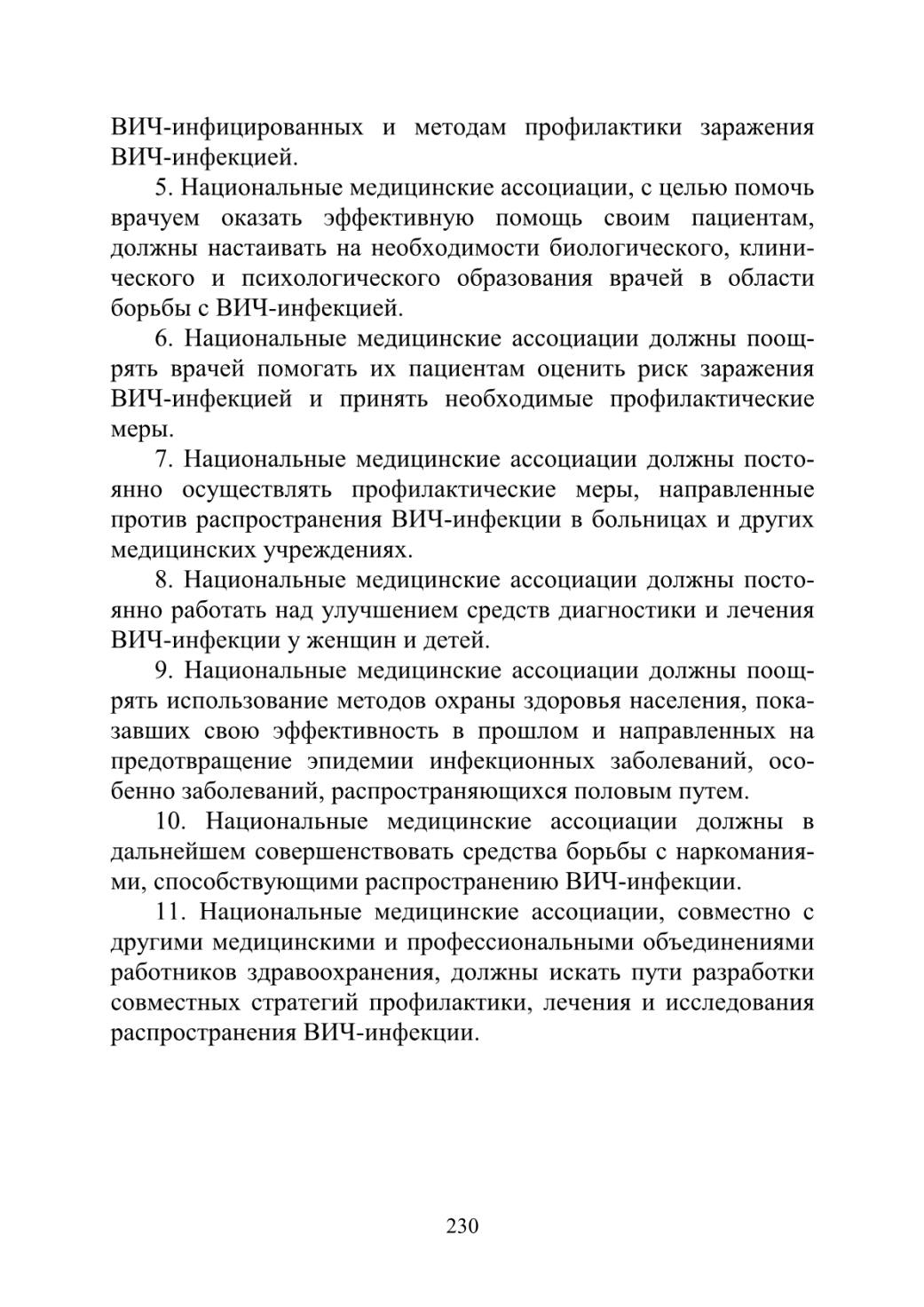 ВИЧ-инфицированных и методам профилактики заражения ВИЧ-инфекцией.

5. Национальные медицинские ассоциации, с целью помочь врачуем оказать эффективную помощь своим пациентам, должны настаивать на необходимости биологического, клинического и психологического образования врачей в области борьбы с ВИЧ-инфекцией.

6. Национальные медицинские ассоциации должны поощрять врачей помогать их пациентам оценить риск заражения ВИЧ-инфекцией и принять необходимые профилактические меры.

7. Национальные медицинские ассоциации должны постоянно осуществлять профилактические меры, направленные против распространения ВИЧ-инфекции в больницах и других медицинских учреждениях.

8. Национальные медицинские ассоциации должны постоянно работать над улучшением средств диагностики и лечения ВИЧ-инфекции у женщин и детей.

9. Национальные медицинские ассоциации должны поощрять использование методов охраны здоровья населения, показавших свою эффективность в прошлом и направленных на предотвращение эпидемии инфекционных заболеваний, особенно заболеваний, распространяющихся половым путем.

10. Национальные медицинские ассоциации должны в дальнейшем совершенствовать средства борьбы с наркоманиями, способствующими распространению ВИЧ-инфекции.

11. Национальные медицинские ассоциации, совместно с другими медицинскими и профессиональными объединениями работников здравоохранения, должны искать пути разработки совместных стратегий профилактики, лечения и исследования распространения ВИЧ-инфекции.

230